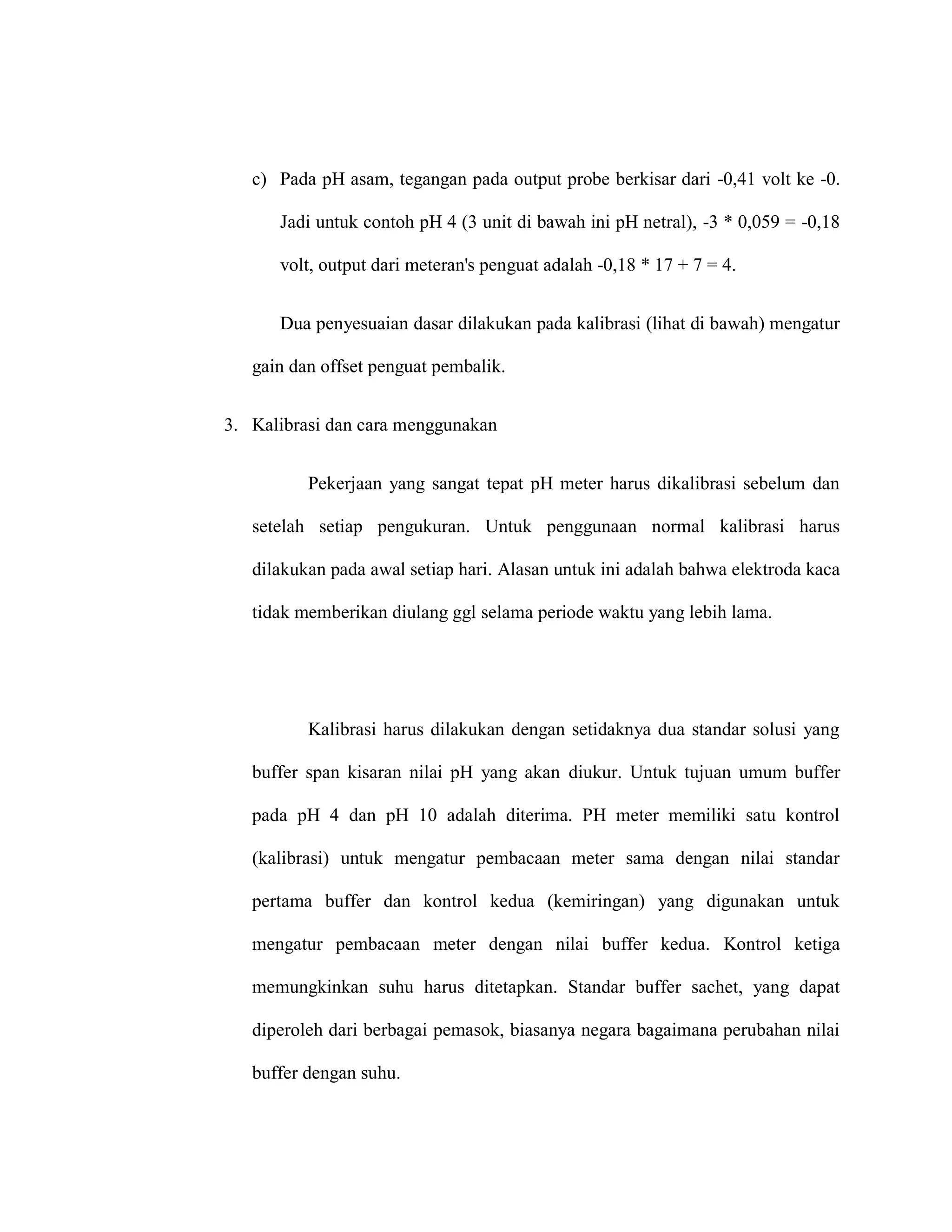 c) Pada pH asam, tegangan pada output probe berkisar dari -0,41 volt ke -0. Jadi untuk contoh pH 4 (3 unit di bawah ini pH netral), -3 * 0,059 = -0,18 volt, output dari meteran's penguat adalah -0,18 * 17 + 7 = 4.

Dua penyesuaian dasar dilakukan pada kalibrasi (lihat di bawah) mengatur gain dan offset penguat pembalik.

3. Kalibrasi dan cara menggunakan

Pekerjaan yang sangat tepat pH meter harus dikalibrasi sebelum dan setelah setiap pengukuran. Untuk penggunaan normal kalibrasi harus dilakukan pada awal setiap hari. Alasan untuk ini adalah bahwa elektroda kaca tidak memberikan diulang ggl selama periode waktu yang lebih lama.

Kalibrasi harus dilakukan dengan setidaknya dua standar solusi yang buffer span kisaran nilai pH yang akan diukur. Untuk tujuan umum buffer pada pH 4 dan pH 10 adalah diterima. PH meter memiliki satu kontrol (kalibrasi) untuk mengatur pembacaan meter sama dengan nilai standar pertama buffer dan kontrol kedua (kemiringan) yang digunakan untuk mengatur pembacaan meter dengan nilai buffer kedua. Kontrol ketiga memungkinkan suhu harus ditetapkan. Standar buffer sachet, yang dapat diperoleh dari berbagai pemasok, biasanya negara bagaimana perubahan nilai buffer dengan suhu.